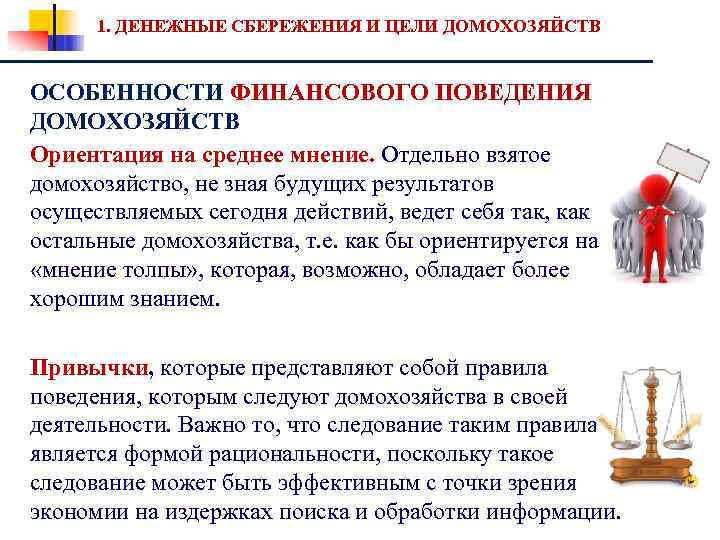 1. ДЕНЕЖНЫЕ СБЕРЕЖЕНИЯ И ЦЕЛИ ДОМОХОЗЯЙСТВ

ОСОБЕННОСТИ ФИНАНСОВОГО ПОВЕДЕНИЯ ДОМОХОЗЯЙСТВ

Ориентация на среднее мнение. Отдельно взятое домохозяйство, не зная будущих результатов осуществляемых сегодня действий, ведет себя так, как остальные домохозяйства, т.е. как бы ориентируется на «мнение толпы», которая, возможно, обладает более хорошим знанием.

Привычки, которые представляют собой правила поведения, которым следуют домохозяйства в своей деятельности. Важно то, что следование таким правила является формой рациональности, поскольку такое следование может быть эффективным с точки зрения экономии на издержках поиска и обработки информации.